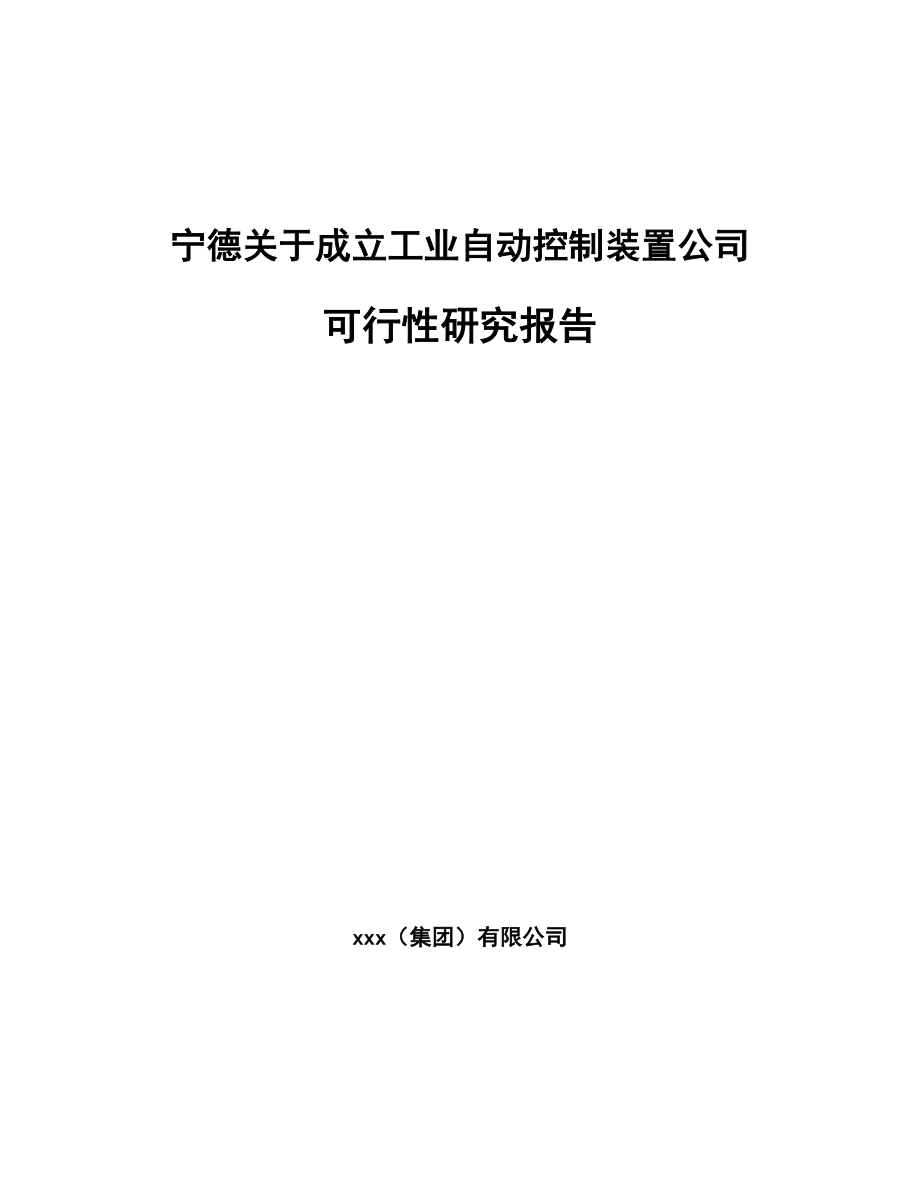 宁德关于成立工业自动控制装置公司

可行性研究报告

xxx（集团）有限公司